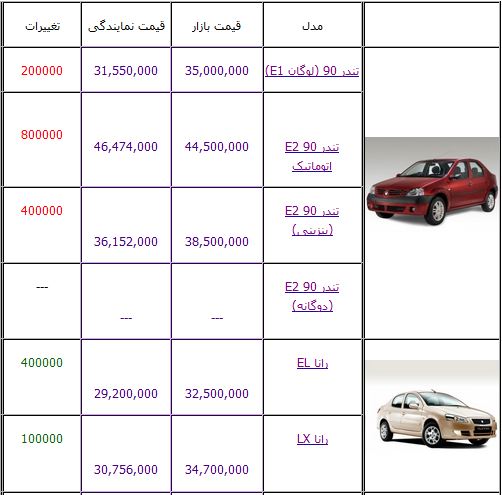 | | مدل | قیمت بازار | قیمت نمایندگی | تغییرات |
|---|---|---|---|---|
| | تندر 90 (لوگان E1) | 35,000,000 | 31,550,000 | 200000 |
| | تندر 90 E2 اتوماتیک | 44,500,000 | 46,474,000 | 800000 |
| | تندر 90 E2 (بنزینی) | 38,500,000 | 36,152,000 | 400000 |
| | تندر 90 E2 (دوگانه) | --- | --- | --- |
| | رانا EL | 32,500,000 | 29,200,000 | 400000 |
| | رانا LX | 34,700,000 | 30,756,000 | 100000 |